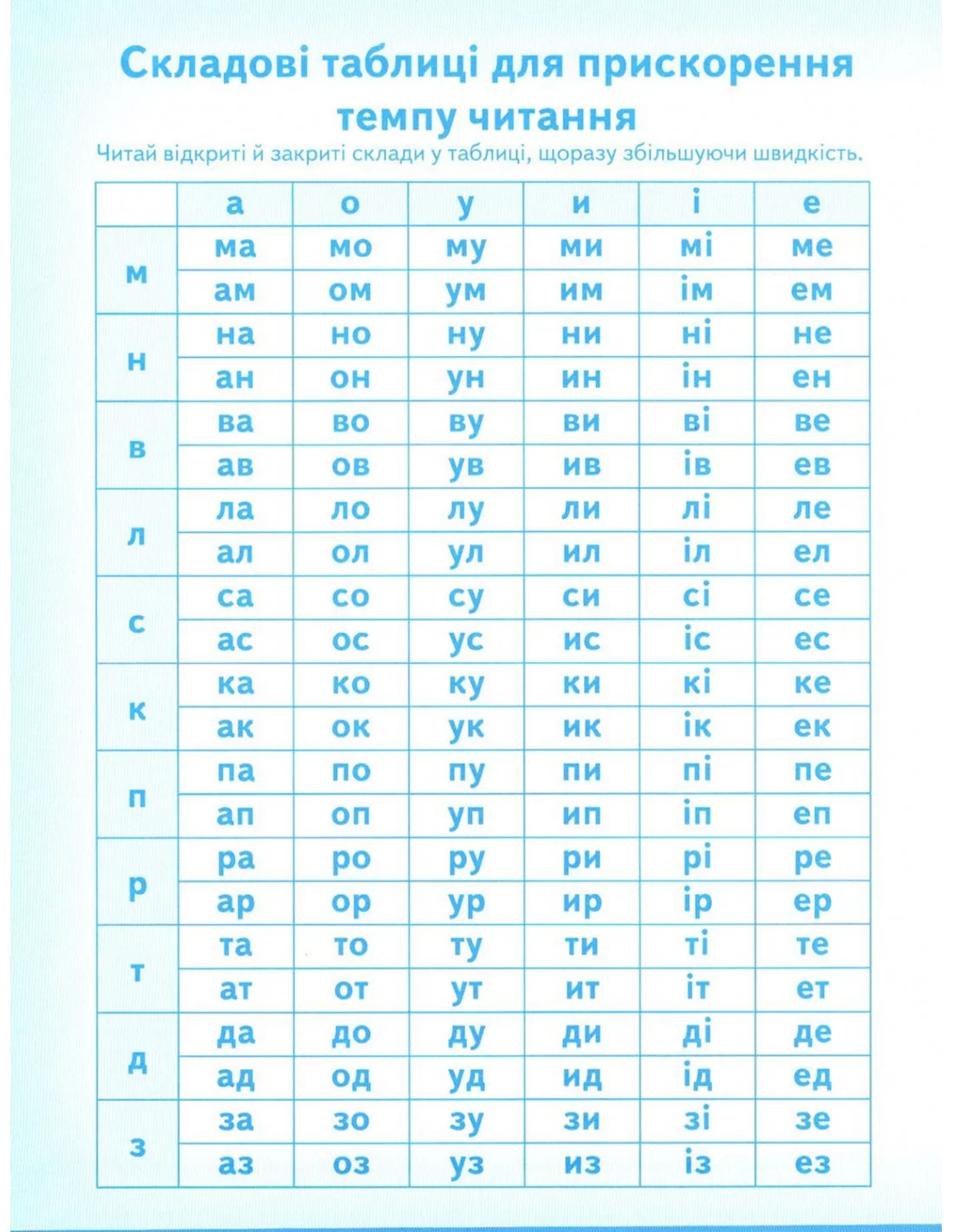 Складові таблиці для прискорення темпу читання

Читай відкриті й закриті склади у таблиці, щоразу збільшуючи швидкість.

| | а | о | у | и | і | е |
|---|---|---|---|---|---|---|
| м | ма | мо | му | ми | мі | ме |
| | ам | ом | ум | им | ім | ем |
| н | на | но | ну | ни | ні | не |
| | ан | он | ун | ин | ін | ен |
| в | ва | во | ву | ви | ві | ве |
| | ав | ов | ув | ив | ів | ев |
| л | ла | ло | лу | ли | лі | ле |
| | ал | ол | ул | ил | іл | ел |
| с | са | со | су | си | сі | се |
| | ас | ос | ус | ис | іс | ес |
| к | ка | ко | ку | ки | кі | ке |
| | ак | ок | ук | ик | ік | ек |
| п | па | по | пу | пи | пі | пе |
| | ап | оп | уп | ип | іп | еп |
| р | ра | ро | ру | ри | рі | ре |
| | ар | ор | ур | ир | ір | ер |
| т | та | то | ту | ти | ті | те |
| | ат | от | ут | ит | іт | ет |
| д | да | до | ду | ди | ді | де |
| | ад | од | уд | ид | ід | ед |
| з | за | зо | зу | зи | зі | зе |
| | аз | оз | уз | из | із | ез |